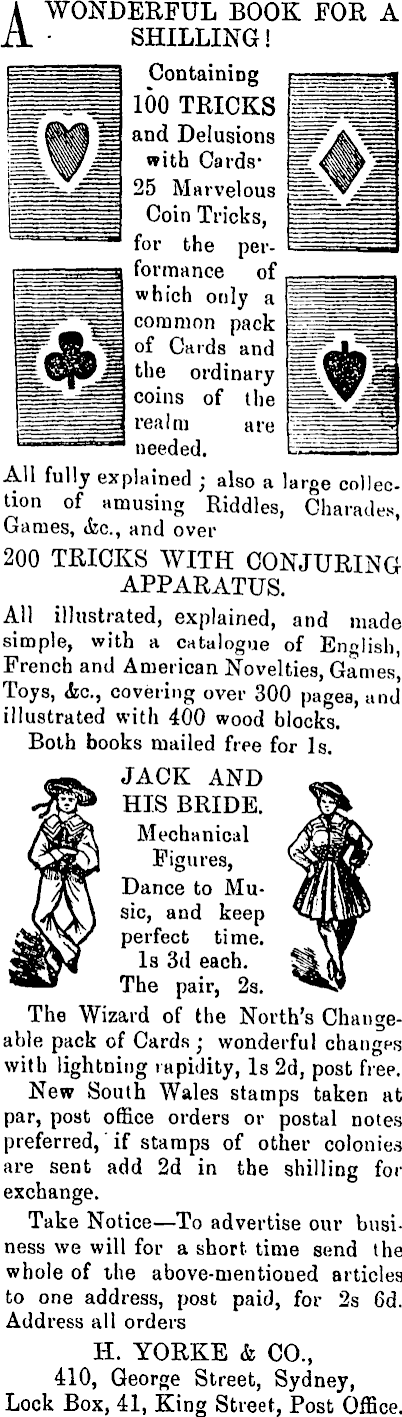 A WONDERFUL BOOK FOR A SHILLING!

Containing 100 TRICKS and Delusions with Cards· 25 Marvelous Coin Tricks, for the performance of which only a common pack of Cards and the ordinary coins of the realm are needed.

All fully explained; also a large collection of amusing Riddles, Charades, Games, &c., and over

200 TRICKS WITH CONJURING APPARATUS.

All illustrated, explained, and made simple, with a catalogue of English, French and American Novelties, Games, Toys, &c., covering over 300 pages, and illustrated with 400 wood blocks.

Both books mailed free for 1s.

JACK AND HIS BRIDE.

Mechanical Figures, Dance to Music, and keep perfect time. 1s 3d each. The pair, 2s.

The Wizard of the North's Changeable pack of Cards; wonderful changes with lightning rapidity, 1s 2d, post free.

New South Wales stamps taken at par, post office orders or postal notes preferred, if stamps of other colonies are sent add 2d in the shilling for exchange.

Take Notice—To advertise our business we will for a short time send the whole of the above-mentioned articles to one address, post paid, for 2s 6d. Address all orders

H. YORKE & CO.,
410, George Street, Sydney,
Lock Box, 41, King Street, Post Office.